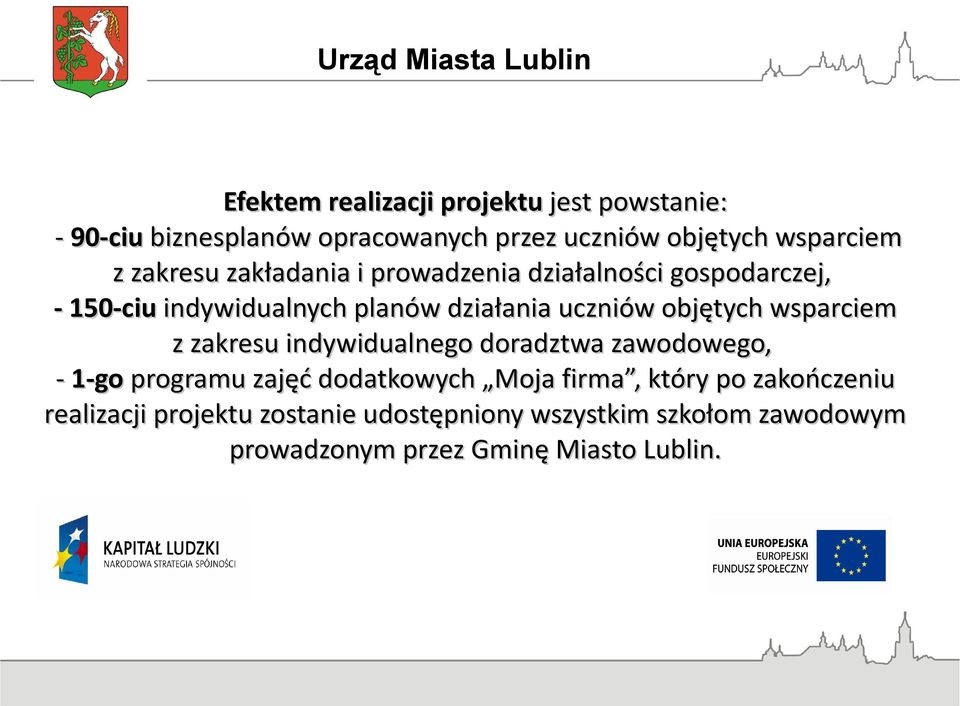 Urząd Miasta Lublin

Efektem realizacji projektu jest powstanie:
- 90-ciu biznesplanów opracowanych przez uczniów objętych wsparciem z zakresu zakładania i prowadzenia działalności gospodarczej,
- 150-ciu indywidualnych planów działania uczniów objętych wsparciem z zakresu indywidualnego doradztwa zawodowego,
- 1-go programu zajęć dodatkowych „Moja firma”, który po zakończeniu realizacji projektu zostanie udostępniony wszystkim szkołom zawodowym prowadzonym przez Gminę Miasto Lublin.

KAPITAŁ LUDZKI
NARODOWA STRATEGIA SPÓJNOŚCI

UNIA EUROPEJSKA
EUROPEJSKI
FUNDUSZ SPOŁECZNY